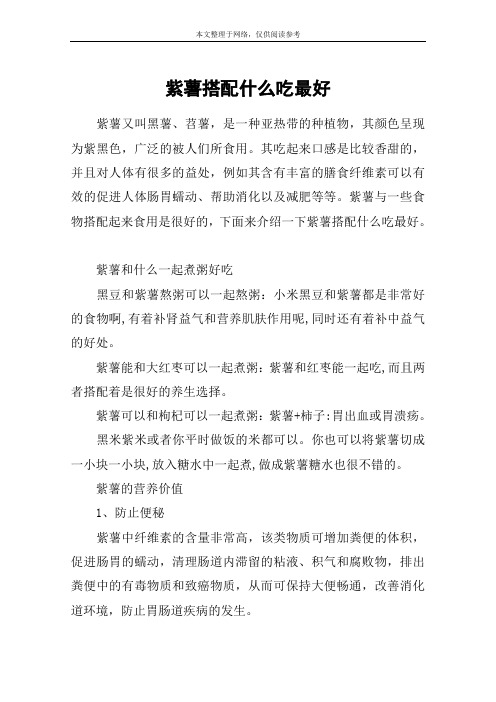 本文整理于网络，仅供阅读参考

紫薯搭配什么吃最好

紫薯又叫黑薯、苕薯，是一种亚热带的种植物，其颜色呈现为紫黑色，广泛的被人们所食用。其吃起来口感是比较香甜的，并且对人体有很多的益处，例如其含有丰富的膳食纤维素可以有效的促进人体肠胃蠕动、帮助消化以及减肥等等。紫薯与一些食物搭配起来食用是很好的，下面来介绍一下紫薯搭配什么吃最好。

紫薯和什么一起煮粥好吃

黑豆和紫薯熬粥可以一起熬粥：小米黑豆和紫薯都是非常好的食物啊,有着补肾益气和营养肌肤作用呢,同时还有着补中益气的好处。

紫薯能和大红枣可以一起煮粥：紫薯和红枣能一起吃,而且两者搭配着是很好的养生选择。

紫薯可以和枸杞可以一起煮粥：紫薯+柿子:胃出血或胃溃疡。

黑米紫米或者你平时做饭的米都可以。你也可以将紫薯切成一小块一小块,放入糖水中一起煮,做成紫薯糖水也很不错的。

紫薯的营养价值

1、防止便秘

紫薯中纤维素的含量非常高，该类物质可增加粪便的体积，促进肠胃的蠕动，清理肠道内滞留的粘液、积气和腐败物，排出粪便中的有毒物质和致癌物质，从而可保持大便畅通，改善消化道环境，防止胃肠道疾病的发生。